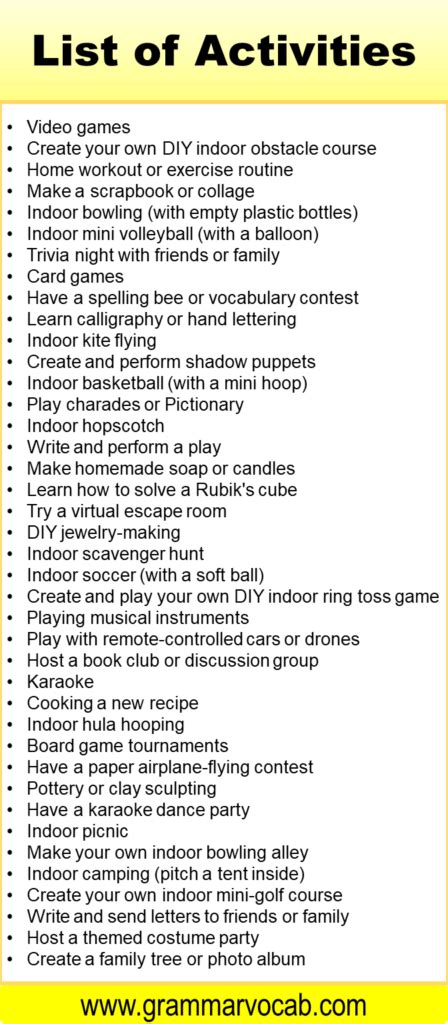 List of Activities

• Video games
• Create your own DIY indoor obstacle course
• Home workout or exercise routine
• Make a scrapbook or collage
• Indoor bowling (with empty plastic bottles)
• Indoor mini volleyball (with a balloon)
• Trivia night with friends or family
• Card games
• Have a spelling bee or vocabulary contest
• Learn calligraphy or hand lettering
• Indoor kite flying
• Create and perform shadow puppets
• Indoor basketball (with a mini hoop)
• Play charades or Pictionary
• Indoor hopscotch
• Write and perform a play
• Make homemade soap or candles
• Learn how to solve a Rubik's cube
• Try a virtual escape room
• DIY jewelry-making
• Indoor scavenger hunt
• Indoor soccer (with a soft ball)
• Create and play your own DIY indoor ring toss game
• Playing musical instruments
• Play with remote-controlled cars or drones
• Host a book club or discussion group
• Karaoke
• Cooking a new recipe
• Indoor hula hooping
• Board game tournaments
• Have a paper airplane-flying contest
• Pottery or clay sculpting
• Have a karaoke dance party
• Indoor picnic
• Make your own indoor bowling alley
• Indoor camping (pitch a tent inside)
• Create your own indoor mini-golf course
• Write and send letters to friends or family
• Host a themed costume party
• Create a family tree or photo album

www.grammarvocab.com